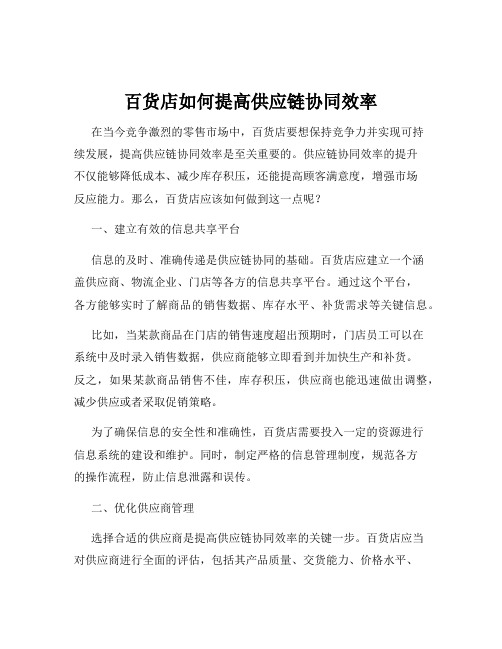 百货店如何提高供应链协同效率

在当今竞争激烈的零售市场中，百货店要想保持竞争力并实现可持续发展，提高供应链协同效率是至关重要的。供应链协同效率的提升不仅能够降低成本、减少库存积压，还能提高顾客满意度，增强市场反应能力。那么，百货店应该如何做到这一点呢？

一、建立有效的信息共享平台

信息的及时、准确传递是供应链协同的基础。百货店应建立一个涵盖供应商、物流企业、门店等各方的信息共享平台。通过这个平台，各方能够实时了解商品的销售数据、库存水平、补货需求等关键信息。

比如，当某款商品在门店的销售速度超出预期时，门店员工可以在系统中及时录入销售数据，供应商能够立即看到并加快生产和补货。反之，如果某款商品销售不佳，库存积压，供应商也能迅速做出调整，减少供应或者采取促销策略。

为了确保信息的安全性和准确性，百货店需要投入一定的资源进行信息系统的建设和维护。同时，制定严格的信息管理制度，规范各方的操作流程，防止信息泄露和误传。

二、优化供应商管理

选择合适的供应商是提高供应链协同效率的关键一步。百货店应当对供应商进行全面的评估，包括其产品质量、交货能力、价格水平、